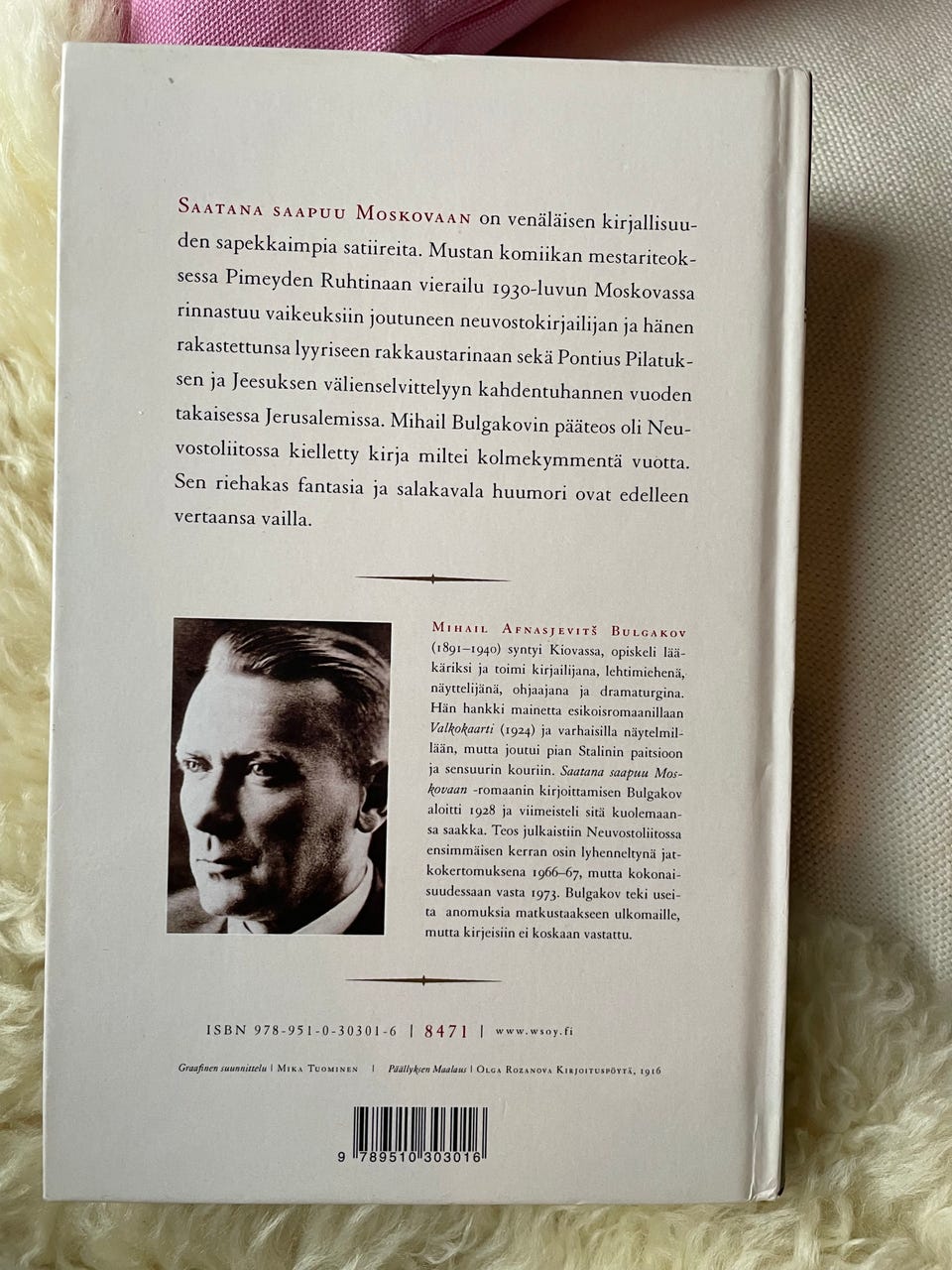 Saatana saapuu Moskovaan on venäläisen kirjallisuuden sapekkaimpia satiireita. Mustan komiikan mestariteoksessa Pimeyden Ruhtinaan vierailu 1930-luvun Moskovassa rinnastuu vaikeuksiin joutuneen neuvostokirjailijan ja hänen rakastettunsa lyyriseen rakkaustarinaan sekä Pontius Pilatuksen ja Jeesuksen välienselvittelyyn kahdentuhannen vuoden takaisessa Jerusalemissa. Mihail Bulgakovin pääteos oli Neuvostoliitossa kielletty kirja miltei kolmekymmentä vuotta. Sen riehakas fantasia ja salakavala huumori ovat edelleen vertaansa vailla.

Mihail Afnasjevitš Bulgakov (1891–1940) syntyi Kiovassa, opiskeli lääkäriksi ja toimi kirjailijana, lehtimiehenä, näyttelijänä, ohjaajana ja dramaturgina. Hän hankki mainetta esikoisromaanillaan Valkokaarti (1924) ja varhaisilla näytelmillään, mutta joutui pian Stalinin paitsioon ja sensuurin kouriin. Saatana saapuu Moskovaan -romaanin kirjoittamisen Bulgakov aloitti 1928 ja viimeisteli sitä kuolemaansa saakka. Teos julkaistiin Neuvostoliitossa ensimmäisen kerran osin lyhenneltynä jatkokertomuksena 1966–67, mutta kokonaisuudessaan vasta 1973. Bulgakov teki useita anomuksia matkustaakseen ulkomaille, mutta kirjeisiin ei koskaan vastattu.

ISBN 978-951-0-30301-6 | 8471 | www.wsoy.fi

Graafinen suunnittelu | Mika Tuominen | Päällyksen Maalaus | Olga Rozanova Kirjoituspöytä, 1916

9 789510 303016